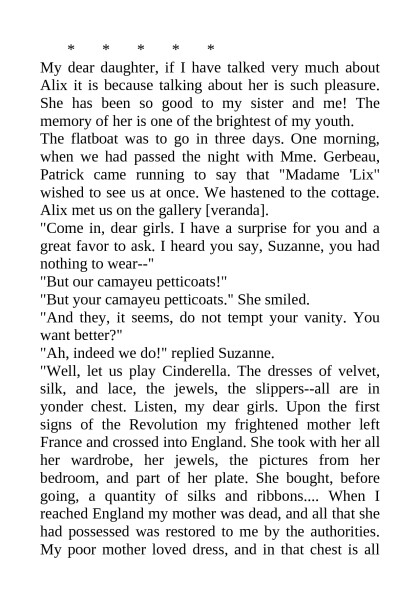 * * * * *

My dear daughter, if I have talked very much about Alix it is because talking about her is such pleasure. She has been so good to my sister and me! The memory of her is one of the brightest of my youth.

The flatboat was to go in three days. One morning, when we had passed the night with Mme. Gerbeau, Patrick came running to say that "Madame 'Lix" wished to see us at once. We hastened to the cottage. Alix met us on the gallery [veranda].

"Come in, dear girls. I have a surprise for you and a great favor to ask. I heard you say, Suzanne, you had nothing to wear--"

"But our camayeu petticoats!"

"But your camayeu petticoats." She smiled.

"And they, it seems, do not tempt your vanity. You want better?"

"Ah, indeed we do!" replied Suzanne.

"Well, let us play Cinderella. The dresses of velvet, silk, and lace, the jewels, the slippers--all are in yonder chest. Listen, my dear girls. Upon the first signs of the Revolution my frightened mother left France and crossed into England. She took with her all her wardrobe, her jewels, the pictures from her bedroom, and part of her plate. She bought, before going, a quantity of silks and ribbons.... When I reached England my mother was dead, and all that she had possessed was restored to me by the authorities. My poor mother loved dress, and in that chest is all